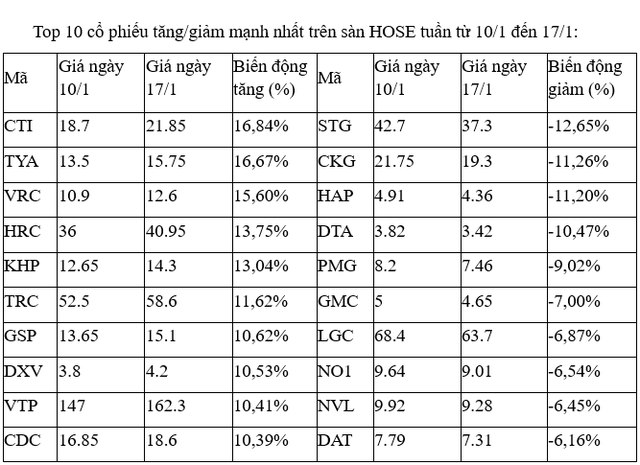 Top 10 cổ phiếu tăng/giảm mạnh nhất trên sàn HOSE tuần từ 10/1 đến 17/1:

| Mã | Giá ngày 10/1 | Giá ngày 17/1 | Biến động tăng (%) | Mã | Giá ngày 10/1 | Giá ngày 17/1 | Biến động giảm (%) |
|---|---|---|---|---|---|---|---|
| CTI | 18.7 | 21.85 | 16,84% | STG | 42.7 | 37.3 | -12,65% |
| TYA | 13.5 | 15.75 | 16,67% | CKG | 21.75 | 19.3 | -11,26% |
| VRC | 10.9 | 12.6 | 15,60% | HAP | 4.91 | 4.36 | -11,20% |
| HRC | 36 | 40.95 | 13,75% | DTA | 3.82 | 3.42 | -10,47% |
| KHP | 12.65 | 14.3 | 13,04% | PMG | 8.2 | 7.46 | -9,02% |
| TRC | 52.5 | 58.6 | 11,62% | GMC | 5 | 4.65 | -7,00% |
| GSP | 13.65 | 15.1 | 10,62% | LGC | 68.4 | 63.7 | -6,87% |
| DXV | 3.8 | 4.2 | 10,53% | NO1 | 9.64 | 9.01 | -6,54% |
| VTP | 147 | 162.3 | 10,41% | NVL | 9.92 | 9.28 | -6,45% |
| CDC | 16.85 | 18.6 | 10,39% | DAT | 7.79 | 7.31 | -6,16% |